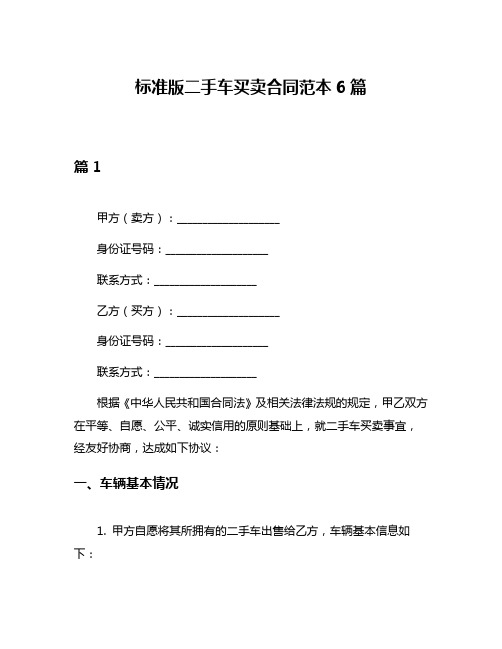 标准版二手车买卖合同范本 6 篇

篇 1

甲方（卖方）：__________________

身份证号码：__________________

联系方式：__________________

乙方（买方）：__________________

身份证号码：__________________

联系方式：__________________

根据《中华人民共和国合同法》及相关法律法规的规定，甲乙双方在平等、自愿、公平、诚实信用的原则基础上，就二手车买卖事宜，经友好协商，达成如下协议：

一、车辆基本情况

1. 甲方自愿将其所拥有的二手车出售给乙方，车辆基本信息如下：